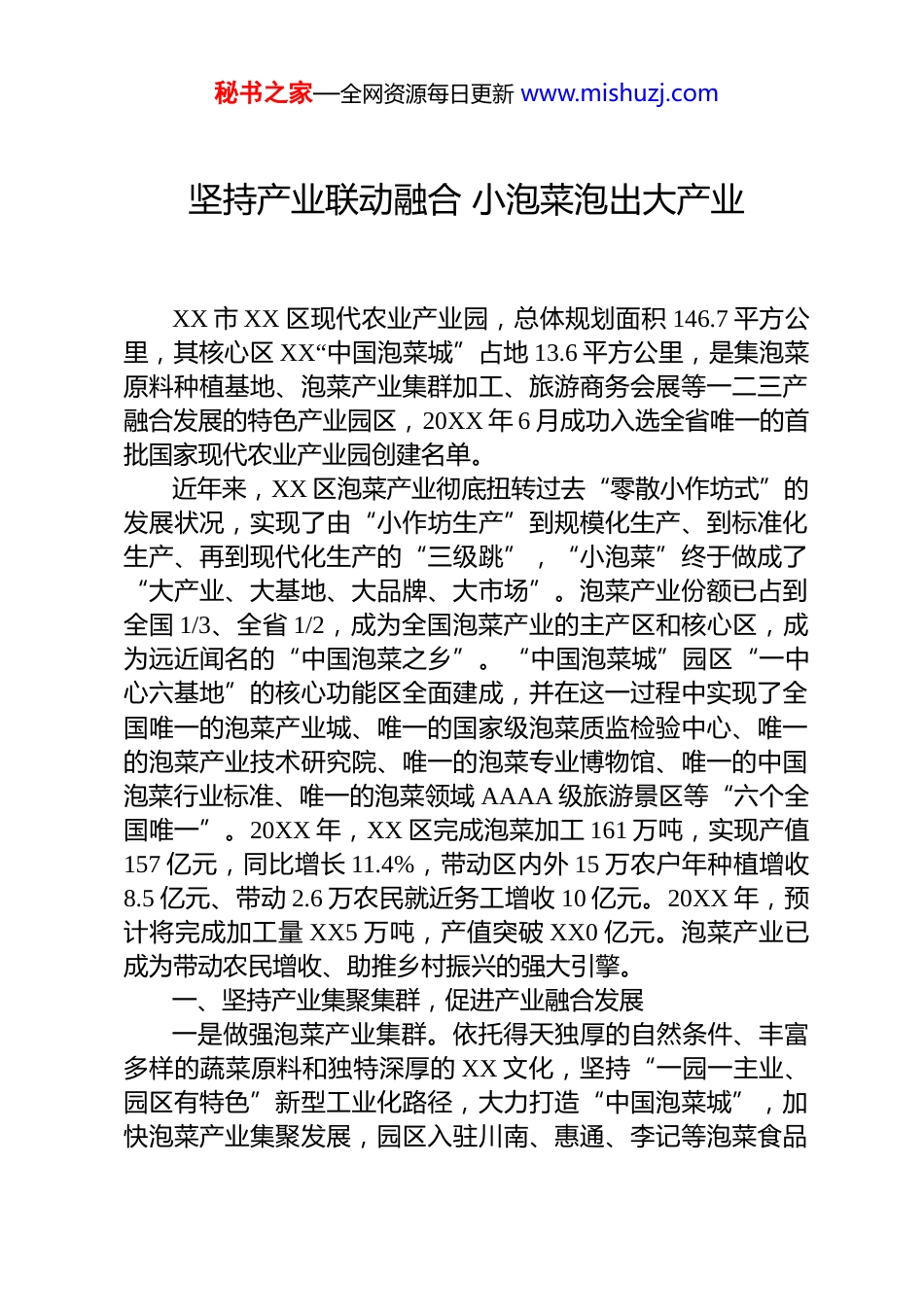 秘书之家—全网资源每日更新 www.mishuzj.com

坚持产业联动融合 小泡菜泡出大产业

XX 市 XX 区现代农业产业园，总体规划面积 146.7 平方公里，其核心区 XX“中国泡菜城”占地 13.6 平方公里，是集泡菜原料种植基地、泡菜产业集群加工、旅游商务会展等一二三产融合发展的特色产业园区，20XX 年 6 月成功入选全省唯一的首批国家现代农业产业园创建名单。

近年来，XX 区泡菜产业彻底扭转过去“零散小作坊式”的发展状况，实现了由“小作坊生产”到规模化生产、到标准化生产、再到现代化生产的“三级跳”，“小泡菜”终于做成了“大产业、大基地、大品牌、大市场”。泡菜产业份额已占到全国 1/3、全省 1/2，成为全国泡菜产业的主产区和核心区，成为远近闻名的“中国泡菜之乡”。“中国泡菜城”园区“一中心六基地”的核心功能区全面建成，并在这一过程中实现了全国唯一的泡菜产业城、唯一的国家级泡菜质监检验中心、唯一的泡菜产业技术研究院、唯一的泡菜专业博物馆、唯一的中国泡菜行业标准、唯一的泡菜领域 AAAA 级旅游景区等“六个全国唯一”。20XX 年，XX 区完成泡菜加工 161 万吨，实现产值 157 亿元，同比增长 11.4%，带动区内外 15 万农户年种植增收 8.5 亿元、带动 2.6 万农民就近务工增收 10 亿元。20XX 年，预计将完成加工量 XX5 万吨，产值突破 XX0 亿元。泡菜产业已成为带动农民增收、助推乡村振兴的强大引擎。

一、坚持产业集聚集群，促进产业融合发展

一是做强泡菜产业集群。依托得天独厚的自然条件、丰富多样的蔬菜原料和独特深厚的 XX 文化，坚持“一园一主业、园区有特色”新型工业化路径，大力打造“中国泡菜城”，加快泡菜产业集聚发展，园区入驻川南、惠通、李记等泡菜食品